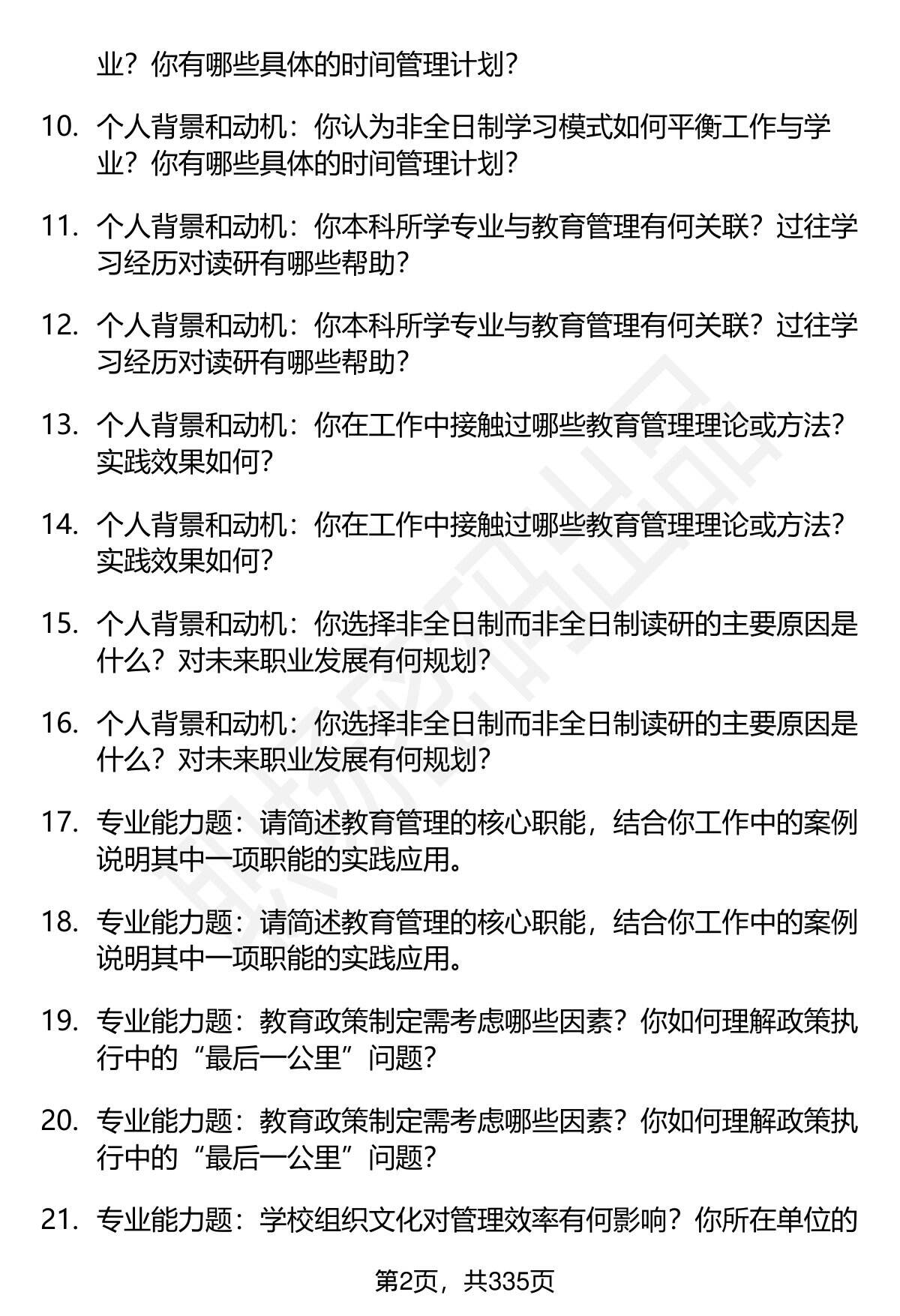 业？你有哪些具体的时间管理计划？

10. 个人背景和动机：你认为非全日制学习模式如何平衡工作与学业？你有哪些具体的时间管理计划？

11. 个人背景和动机：你本科所学专业与教育管理有何关联？过往学习经历对读研有哪些帮助？

12. 个人背景和动机：你本科所学专业与教育管理有何关联？过往学习经历对读研有哪些帮助？

13. 个人背景和动机：你在工作中接触过哪些教育管理理论或方法？实践效果如何？

14. 个人背景和动机：你在工作中接触过哪些教育管理理论或方法？实践效果如何？

15. 个人背景和动机：你选择非全日制而非全日制读研的主要原因是什么？对未来职业发展有何规划？

16. 个人背景和动机：你选择非全日制而非全日制读研的主要原因是什么？对未来职业发展有何规划？

17. 专业能力题：请简述教育管理的核心职能，结合你工作中的案例说明其中一项职能的实践应用。

18. 专业能力题：请简述教育管理的核心职能，结合你工作中的案例说明其中一项职能的实践应用。

19. 专业能力题：教育政策制定需考虑哪些因素？你如何理解政策执行中的“最后一公里”问题？

20. 专业能力题：教育政策制定需考虑哪些因素？你如何理解政策执行中的“最后一公里”问题？

21. 专业能力题：学校组织文化对管理效率有何影响？你所在单位的

第2页，共335页